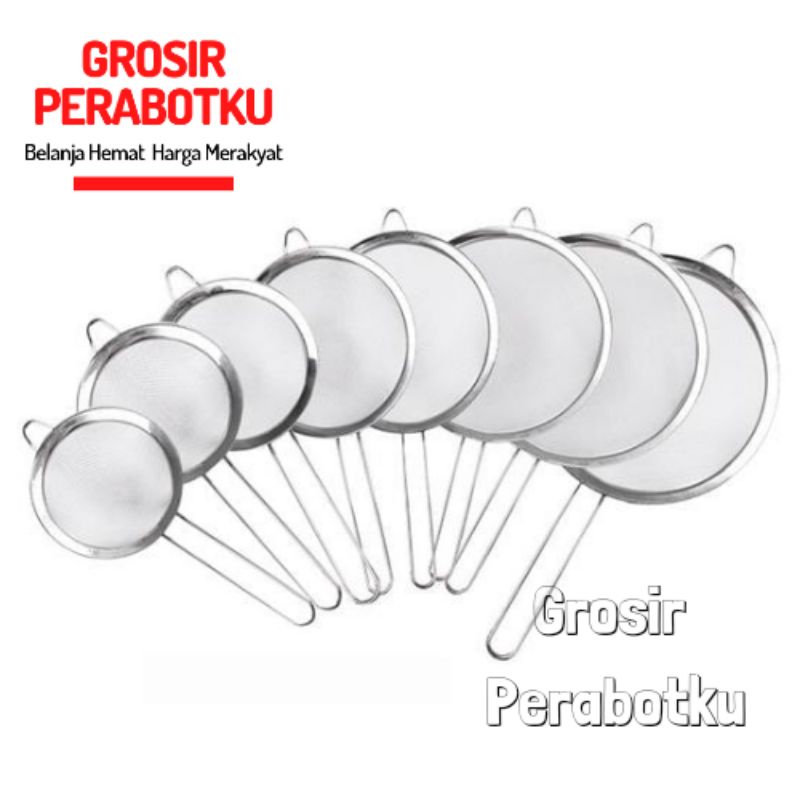 GROSIR PERABOTKU
Belanja Hemat Harga Merakyat

Grosir
Perabotku